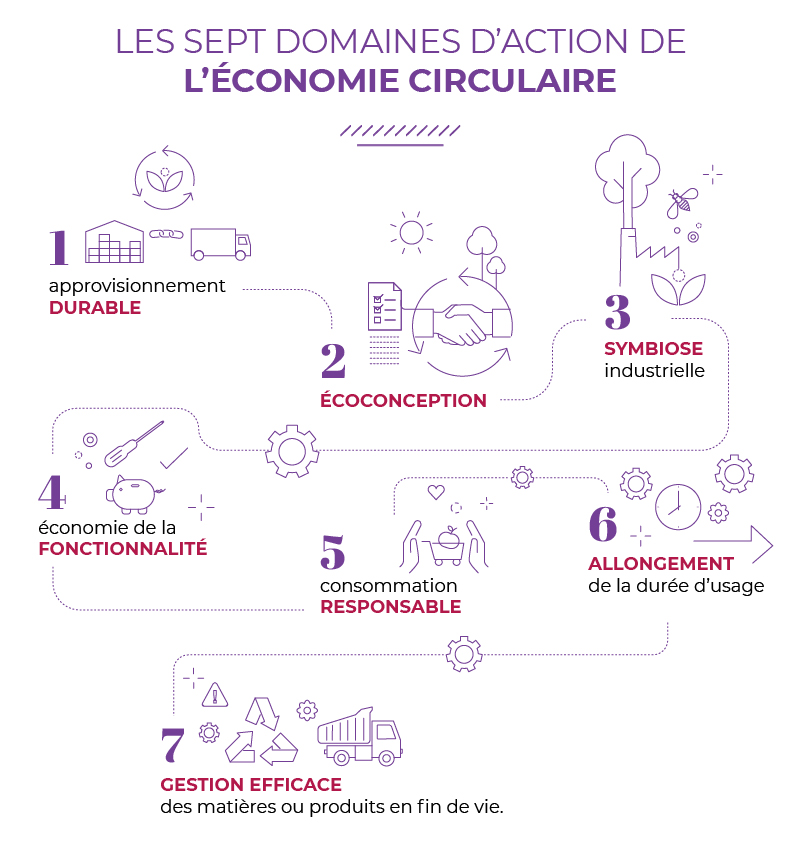 LES SEPT DOMAINES D'ACTION DE
L'ÉCONOMIE CIRCULAIRE

1
approvisionnement
DURABLE

2
ÉCOCONCEPTION

3
SYMBIOSE
industrielle

4
économie de la
FONCTIONNALITÉ

5
consommation
RESPONSABLE

6
ALLONGEMENT
de la durée d'usage

7
GESTION EFFICACE
des matières ou produits en fin de vie.